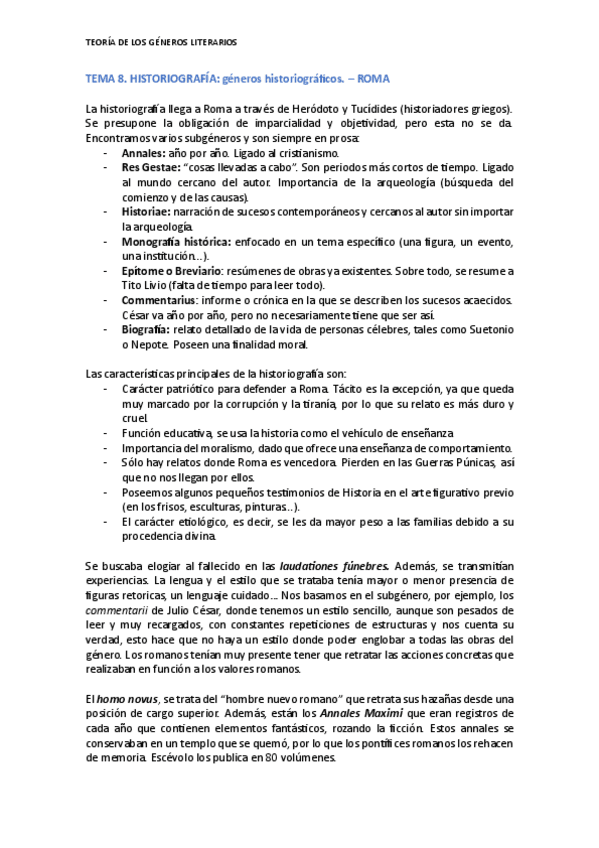 TEORÍA DE LOS GÉNEROS LITERARIOS

TEMA 8. HISTORIOGRAFÍA: géneros historiográficos. – ROMA

La historiografía llega a Roma a través de Heródoto y Tucídides (historiadores griegos). Se presupone la obligación de imparcialidad y objetividad, pero esta no se da. Encontramos varios subgéneros y son siempre en prosa:
- Annales: año por año. Ligado al cristianismo.
- Res Gestae: "cosas llevadas a cabo". Son periodos más cortos de tiempo. Ligado al mundo cercano del autor. Importancia de la arqueología (búsqueda del comienzo y de las causas).
- Historiae: narración de sucesos contemporáneos y cercanos al autor sin importar la arqueología.
- Monografía histórica: enfocado en un tema específico (una figura, un evento, una institución…).
- Epítome o Breviario: resúmenes de obras ya existentes. Sobre todo, se resume a Tito Livio (falta de tiempo para leer todo).
- Commentarius: informe o crónica en la que se describen los sucesos acaecidos. César va año por año, pero no necesariamente tiene que ser así.
- Biografía: relato detallado de la vida de personas célebres, tales como Suetonio o Nepote. Poseen una finalidad moral.

Las características principales de la historiografía son:
- Carácter patriótico para defender a Roma. Tácito es la excepción, ya que queda muy marcado por la corrupción y la tiranía, por lo que su relato es más duro y cruel.
- Función educativa, se usa la historia como el vehículo de enseñanza
- Importancia del moralismo, dado que ofrece una enseñanza de comportamiento.
- Sólo hay relatos donde Roma es vencedora. Pierden en las Guerras Púnicas, así que no nos llegan por ellos.
- Poseemos algunos pequeños testimonios de Historia en el arte figurativo previo (en los frisos, esculturas, pinturas…).
- El carácter etiológico, es decir, se les da mayor peso a las familias debido a su procedencia divina.

Se buscaba elogiar al fallecido en las laudationes fúnebres. Además, se transmitían experiencias. La lengua y el estilo que se trataba tenía mayor o menor presencia de figuras retoricas, un lenguaje cuidado… Nos basamos en el subgénero, por ejemplo, los commentarii de Julio César, donde tenemos un estilo sencillo, aunque son pesados de leer y muy recargados, con constantes repeticiones de estructuras y nos cuenta su verdad, esto hace que no haya un estilo donde poder englobar a todas las obras del género. Los romanos tenían muy presente tener que retratar las acciones concretas que realizaban en función a los valores romanos.

El homo novus, se trata del "hombre nuevo romano" que retrata sus hazañas desde una posición de cargo superior. Además, están los Annales Maximi que eran registros de cada año que contienen elementos fantásticos, rozando la ficción. Estos annales se conservaban en un templo que se quemó, por lo que los pontífices romanos los rehacen de memoria. Escévolo los publica en 80 volúmenes.